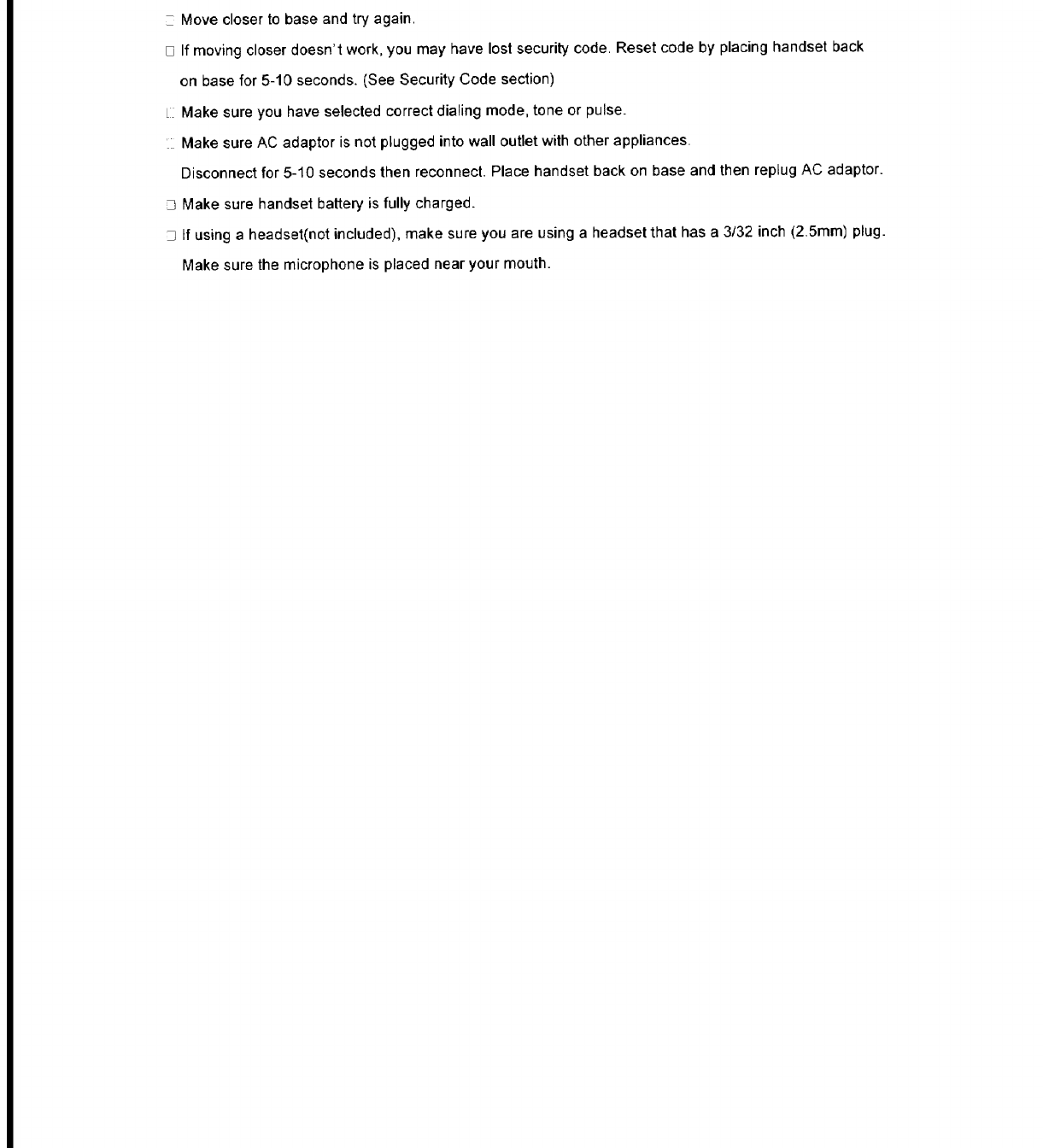 □ Move closer to base and try again.

□ If moving closer doesn't work, you may have lost security code. Reset code by placing handset back on base for 5-10 seconds. (See Security Code section)

□ Make sure you have selected correct dialing mode, tone or pulse.

□ Make sure AC adaptor is not plugged into wall outlet with other appliances. Disconnect for 5-10 seconds then reconnect. Place handset back on base and then replug AC adaptor.

□ Make sure handset battery is fully charged.

□ If using a headset(not included), make sure you are using a headset that has a 3/32 inch (2.5mm) plug. Make sure the microphone is placed near your mouth.